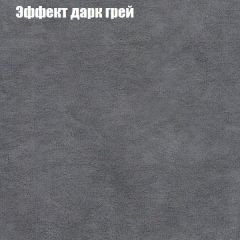 Эффект дарк грей